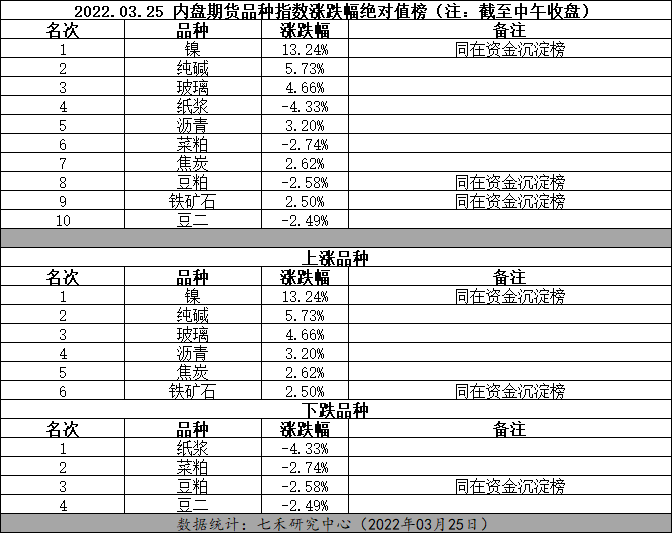 2022.03.25 内盘期货品种指数涨跌幅绝对值榜（注：截至中午收盘）

| 名次 | 品种 | 涨跌幅 | 备注 |
|---|---|---|---|
| 1 | 镍 | 13.24% | 同在资金沉淀榜 |
| 2 | 纯碱 | 5.73% | |
| 3 | 玻璃 | 4.66% | |
| 4 | 纸浆 | -4.33% | |
| 5 | 沥青 | 3.20% | |
| 6 | 菜粕 | -2.74% | |
| 7 | 焦炭 | 2.62% | |
| 8 | 豆粕 | -2.58% | 同在资金沉淀榜 |
| 9 | 铁矿石 | 2.50% | 同在资金沉淀榜 |
| 10 | 豆二 | -2.49% | |

上涨品种

| 名次 | 品种 | 涨跌幅 | 备注 |
|---|---|---|---|
| 1 | 镍 | 13.24% | 同在资金沉淀榜 |
| 2 | 纯碱 | 5.73% | |
| 3 | 玻璃 | 4.66% | |
| 4 | 沥青 | 3.20% | |
| 5 | 焦炭 | 2.62% | |
| 6 | 铁矿石 | 2.50% | 同在资金沉淀榜 |

下跌品种

| 名次 | 品种 | 涨跌幅 | 备注 |
|---|---|---|---|
| 1 | 纸浆 | -4.33% | |
| 2 | 菜粕 | -2.74% | |
| 3 | 豆粕 | -2.58% | 同在资金沉淀榜 |
| 4 | 豆二 | -2.49% | |

数据统计：七禾研究中心（2022年03月25日）